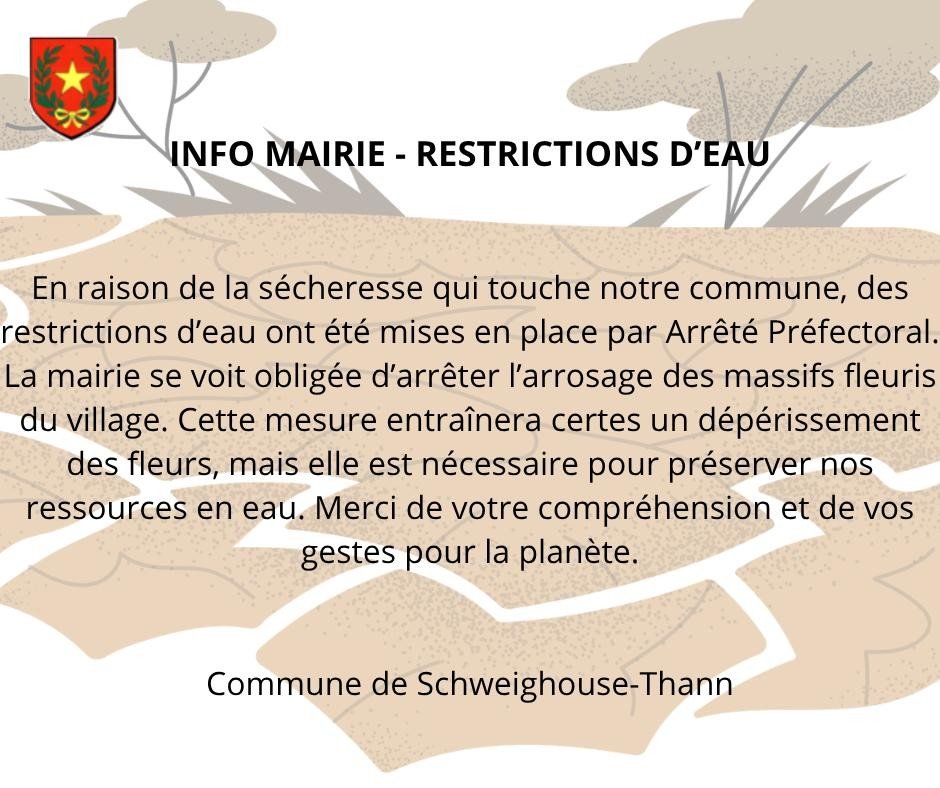 INFO MAIRIE - RESTRICTIONS D'EAU

En raison de la sécheresse qui touche notre commune, des restrictions d'eau ont été mises en place par Arrêté Préfectoral. La mairie se voit obligée d'arrêter l'arrosage des massifs fleuris du village. Cette mesure entraînera certes un dépérissement des fleurs, mais elle est nécessaire pour préserver nos ressources en eau. Merci de votre compréhension et de vos gestes pour la planète.

Commune de Schweighouse-Thann